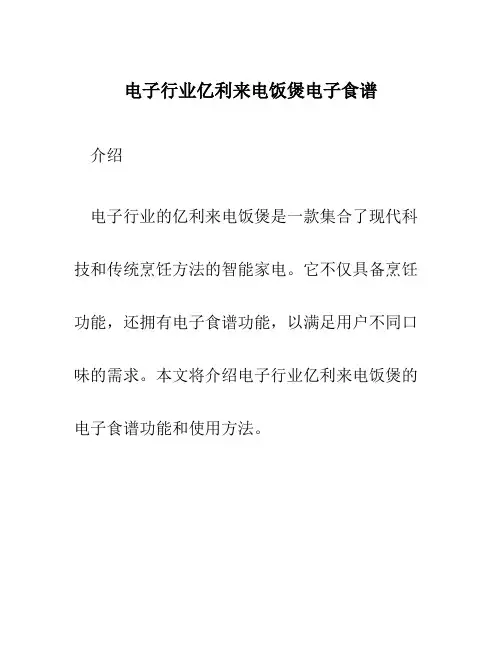 电子行业亿利来电饭煲电子食谱

介绍

电子行业的亿利来电饭煲是一款集合了现代科技和传统烹饪方法的智能家电。它不仅具备烹饪功能，还拥有电子食谱功能，以满足用户不同口味的需求。本文将介绍电子行业亿利来电饭煲的电子食谱功能和使用方法。